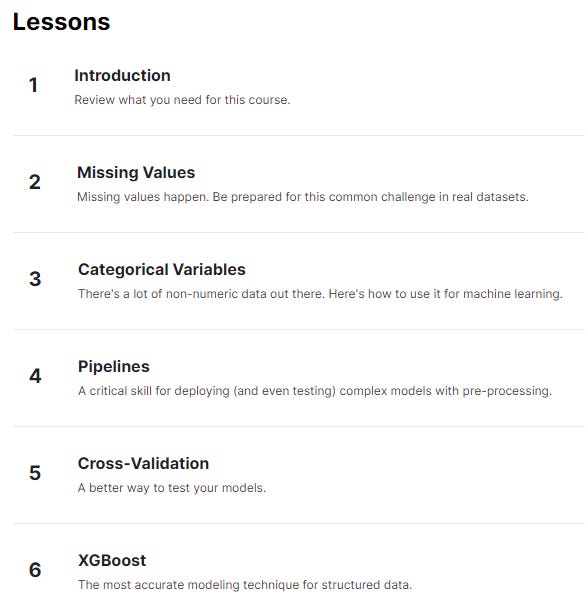 Lessons

1 Introduction
Review what you need for this course.

2 Missing Values
Missing values happen. Be prepared for this common challenge in real datasets.

3 Categorical Variables
There's a lot of non-numeric data out there. Here's how to use it for machine learning.

4 Pipelines
A critical skill for deploying (and even testing) complex models with pre-processing.

5 Cross-Validation
A better way to test your models.

6 XGBoost
The most accurate modeling technique for structured data.